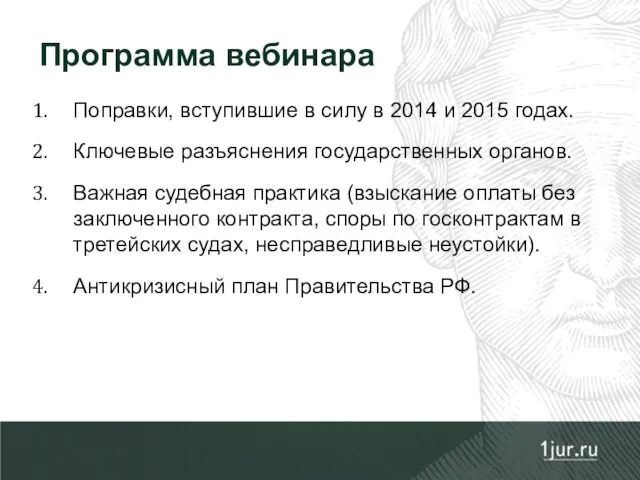 Программа вебинара

1. Поправки, вступившие в силу в 2014 и 2015 годах.

2. Ключевые разъяснения государственных органов.

3. Важная судебная практика (взыскание оплаты без заключенного контракта, споры по госконтрактам в третейских судах, несправедливые неустойки).

4. Антикризисный план Правительства РФ.

1jur.ru